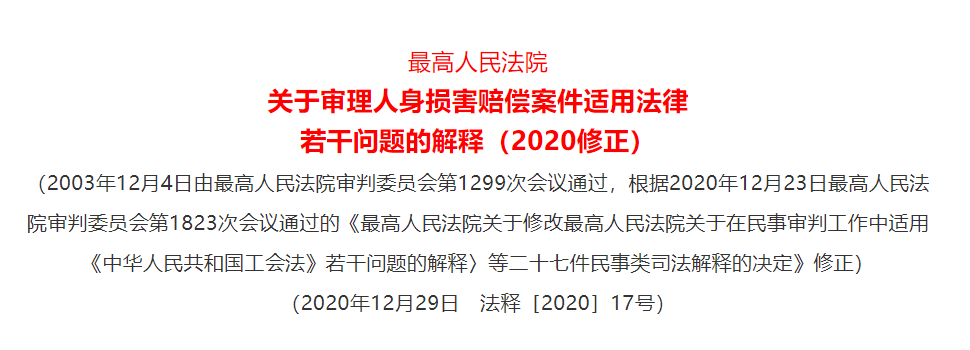 最高人民法院

关于审理人身损害赔偿案件适用法律若干问题的解释（2020修正）

（2003年12月4日由最高人民法院审判委员会第1299次会议通过，根据2020年12月23日最高人民法院审判委员会第1823次会议通过的《最高人民法院关于修改最高人民法院关于在民事审判工作中适用《中华人民共和国工会法》若干问题的解释〉等二十七件民事类司法解释的决定》修正）

（2020年12月29日　法释［2020］17号）